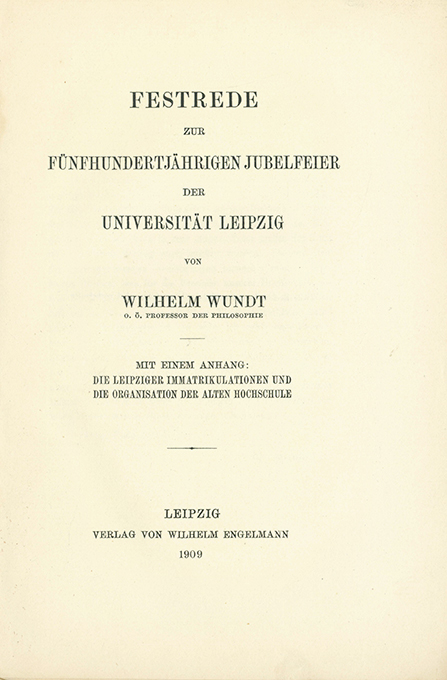 FESTREDE

ZUR

FÜNFHUNDERTJÄHRIGEN JUBELFEIER

DER

UNIVERSITÄT LEIPZIG

VON

WILHELM WUNDT

O. Ö. PROFESSOR DER PHILOSOPHIE

MIT EINEM ANHANG:
DIE LEIPZIGER IMMATRIKULATIONEN UND
DIE ORGANISATION DER ALTEN HOCHSCHULE

LEIPZIG
VERLAG VON WILHELM ENGELMANN
1909